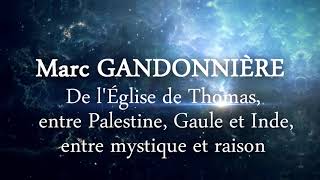 Marc GANDONNIÈRE
De l'Église de Thomas, entre Palestine, Gaule et Inde, entre mystique et raison